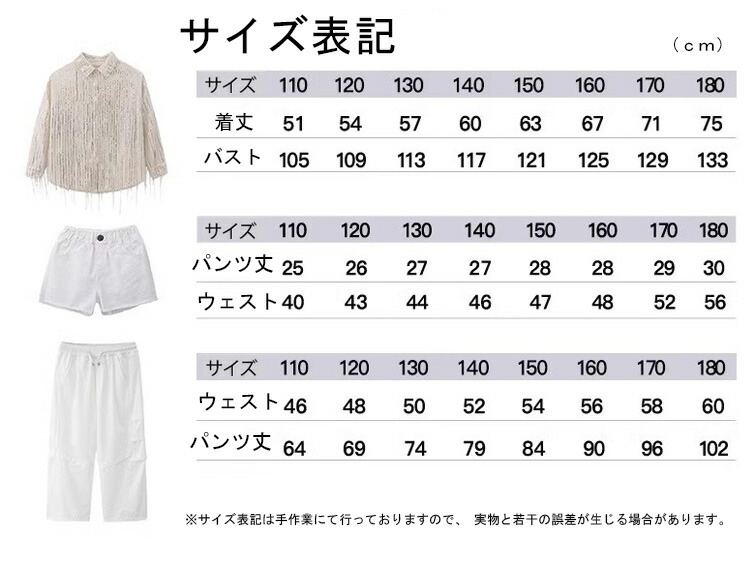 サイズ表記

（cm）

| サイズ | 110 | 120 | 130 | 140 | 150 | 160 | 170 | 180 |
|---|---|---|---|---|---|---|---|---|
| 着丈 | 51 | 54 | 57 | 60 | 63 | 67 | 71 | 75 |
| バスト | 105 | 109 | 113 | 117 | 121 | 125 | 129 | 133 |

| サイズ | 110 | 120 | 130 | 140 | 150 | 160 | 170 | 180 |
|---|---|---|---|---|---|---|---|---|
| パンツ丈 | 25 | 26 | 27 | 27 | 28 | 28 | 29 | 30 |
| ウェスト | 40 | 43 | 44 | 46 | 47 | 48 | 52 | 56 |

| サイズ | 110 | 120 | 130 | 140 | 150 | 160 | 170 | 180 |
|---|---|---|---|---|---|---|---|---|
| ウェスト | 46 | 48 | 50 | 52 | 54 | 56 | 58 | 60 |
| パンツ丈 | 64 | 69 | 74 | 79 | 84 | 90 | 96 | 102 |

※サイズ表記は手作業にて行っておりますので、 実物と若干の誤差が生じる場合があります。